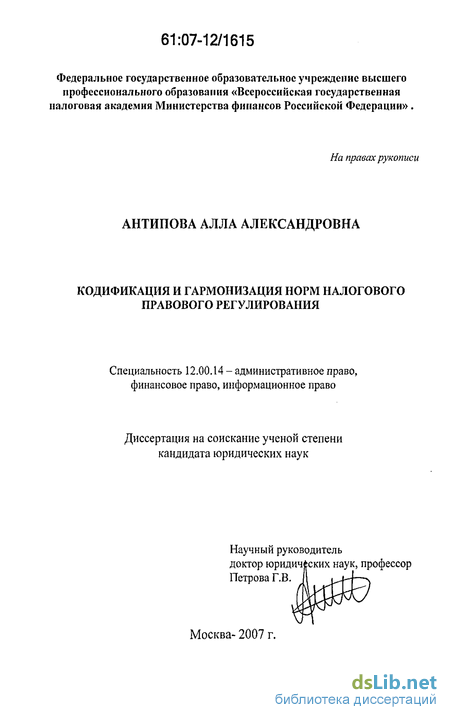 61:07-12/1615

Федеральное государственное образовательное учреждение высшего профессионального образования «Всероссийская государственная налоговая академия Министерства финансов Российской Федерации» .

На правах рукописи

АНТИПОВА АЛЛА АЛЕКСАНДРОВНА

КОДИФИКАЦИЯ И ГАРМОНИЗАЦИЯ НОРМ НАЛОГОВОГО ПРАВОВОГО РЕГУЛИРОВАНИЯ

Специальность 12.00.14 – административное право, финансовое право, информационное право

Диссертация на соискание ученой степени кандидата юридических наук

Научный руководитель
доктор юридических наук, профессор
Петрова Г.В.

Москва- 2007 г.

dsLib.net
библиотека диссертаций